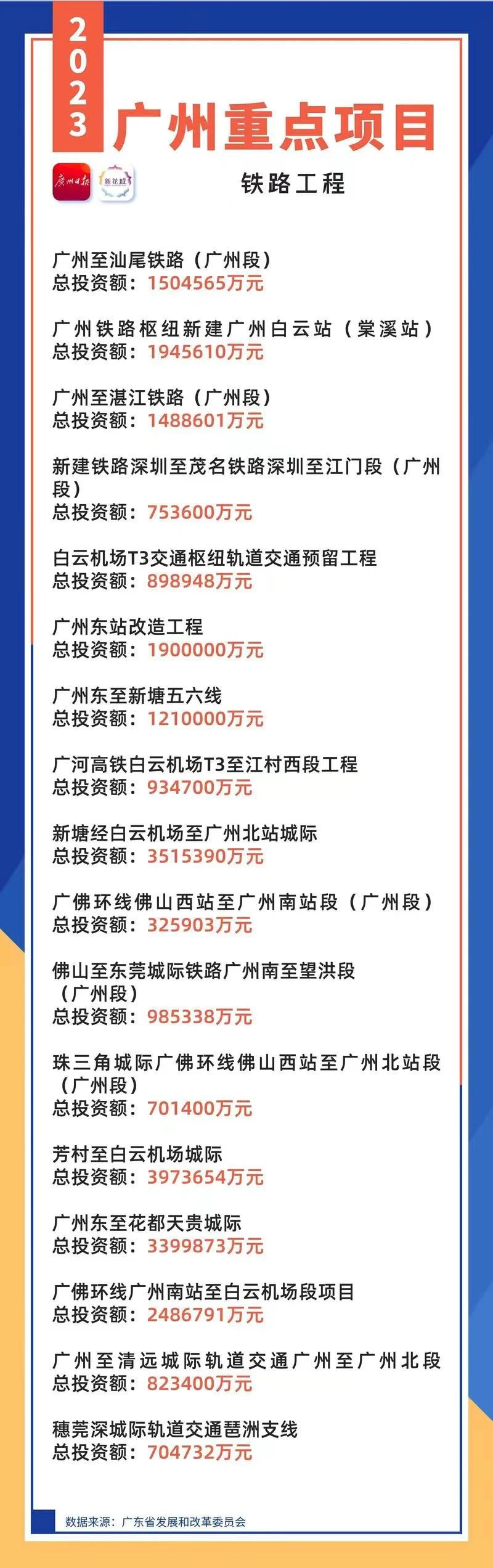 2023
广州重点项目

广州日报 新花城

铁路工程

广州至汕尾铁路（广州段）
总投资额：1504565万元

广州铁路枢纽新建广州白云站（棠溪站）
总投资额：1945610万元

广州至湛江铁路（广州段）
总投资额：1488601万元

新建铁路深圳至茂名铁路深圳至江门段（广州段）
总投资额：753600万元

白云机场T3交通枢纽轨道交通预留工程
总投资额：898948万元

广州东站改造工程
总投资额：1900000万元

广州东至新塘五六线
总投资额：1210000万元

广河高铁白云机场T3至江村西段工程
总投资额：934700万元

新塘经白云机场至广州北站城际
总投资额：3515390万元

广佛环线佛山西站至广州南站段（广州段）
总投资额：325903万元

佛山至东莞城际铁路广州南至望洪段（广州段）
总投资额：985338万元

珠三角城际广佛环线佛山西站至广州北站段（广州段）
总投资额：701400万元

芳村至白云机场城际
总投资额：3973654万元

广州东至花都天贵城际
总投资额：3399873万元

广佛环线广州南站至白云机场段项目
总投资额：2486791万元

广州至清远城际轨道交通广州至广州北段
总投资额：823400万元

穗莞深城际轨道交通琶洲支线
总投资额：704732万元

数据来源：广东省发展和改革委员会